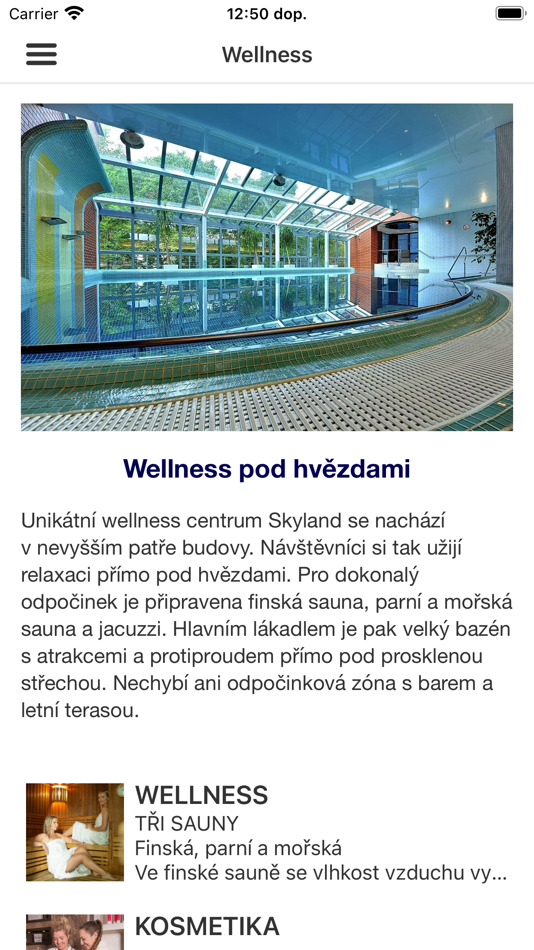 Carrier 12:50 dop.

Wellness

Wellness pod hvězdami

Unikátní wellness centrum Skyland se nachází v nevyšším patře budovy. Návštěvníci si tak užijí relaxaci přímo pod hvězdami. Pro dokonalý odpočinek je připravena finská sauna, parní a mořská sauna a jacuzzi. Hlavním lákadlem je pak velký bazén s atrakcemi a protiproudem přímo pod prosklenou střechou. Nechybí ani odpočinková zóna s barem a letní terasou.

WELLNESS
TŘI SAUNY
Finská, parní a mořská
Ve finské sauně se vlhkost vzduchu vy...

KOSMETIKA